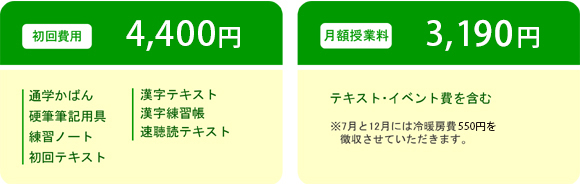 初回費用 4,400円

通学かばん
硬筆筆記用具
練習ノート
初回テキスト

漢字テキスト
漢字練習帳
速聴読テキスト

月額授業料 3,190円

テキスト・イベント費を含む

※7月と12月には冷暖房費550円を徴収させていただきます。